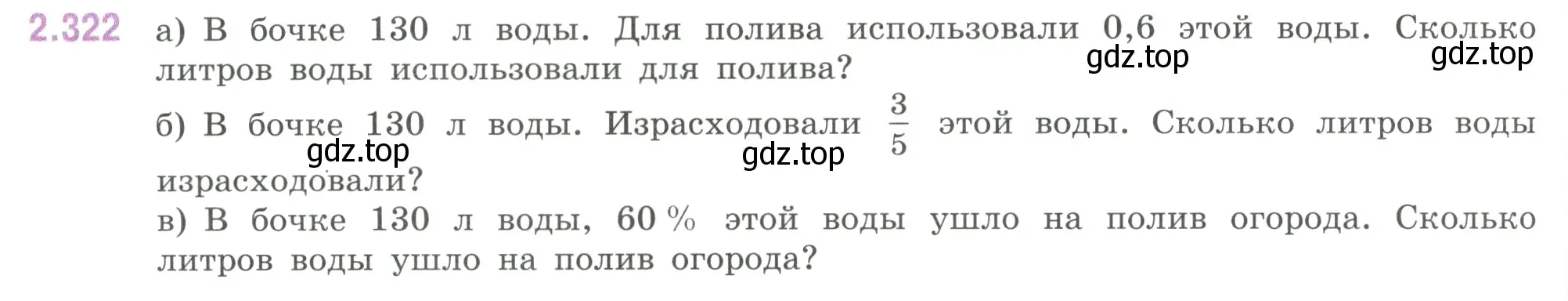 2.322 а) В бочке 130 л воды. Для полива использовали 0,6 этой воды. Сколько литров воды использовали для полива?

gdz.top gdz.top

б) В бочке 130 л воды. Израсходовали $\frac{3}{5}$ этой воды. Сколько литров воды израсходовали?

gdz.top gdz.top

в) В бочке 130 л воды, 60 % этой воды ушло на полив огорода. Сколько литров воды ушло на полив огорода?